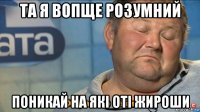 ТА Я ВОПЩЕ РОЗУМНИЙ

ата

ПОНИКАЙ НА ЯКІ ОТІ ЖИРОШИ